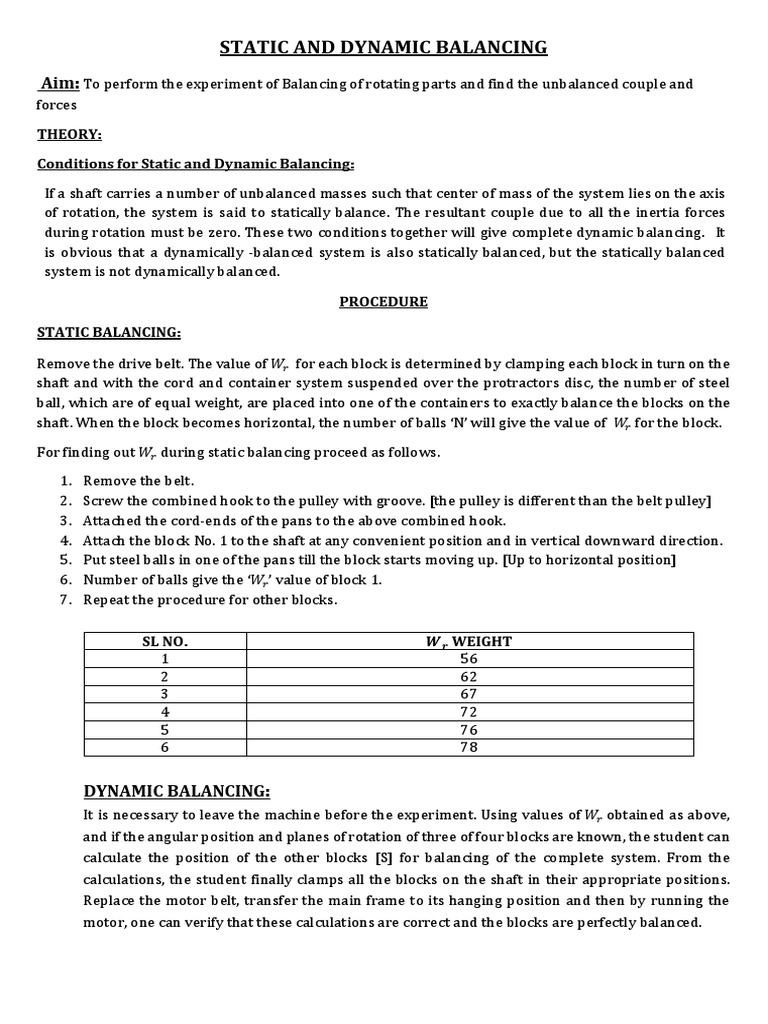 STATIC AND DYNAMIC BALANCING

Aim: To perform the experiment of Balancing of rotating parts and find the unbalanced couple and forces

THEORY:

Conditions for Static and Dynamic Balancing:

If a shaft carries a number of unbalanced masses such that center of mass of the system lies on the axis of rotation, the system is said to statically balance. The resultant couple due to all the inertia forces during rotation must be zero. These two conditions together will give complete dynamic balancing. It is obvious that a dynamically -balanced system is also statically balanced, but the statically balanced system is not dynamically balanced.

PROCEDURE

STATIC BALANCING:

Remove the drive belt. The value of $W_r$ for each block is determined by clamping each block in turn on the shaft and with the cord and container system suspended over the protractors disc, the number of steel ball, which are of equal weight, are placed into one of the containers to exactly balance the blocks on the shaft. When the block becomes horizontal, the number of balls 'N' will give the value of $W_r$ for the block.

For finding out $W_r$ during static balancing proceed as follows.

1. Remove the belt.
2. Screw the combined hook to the pulley with groove. [the pulley is different than the belt pulley]
3. Attached the cord-ends of the pans to the above combined hook.
4. Attach the block No. 1 to the shaft at any convenient position and in vertical downward direction.
5. Put steel balls in one of the pans till the block starts moving up. [Up to horizontal position]
6. Number of balls give the '$W_r$' value of block 1.
7. Repeat the procedure for other blocks.

| SL NO. | $W_r$ WEIGHT |
|---|---|
| 1 | 56 |
| 2 | 62 |
| 3 | 67 |
| 4 | 72 |
| 5 | 76 |
| 6 | 78 |

DYNAMIC BALANCING:

It is necessary to leave the machine before the experiment. Using values of $W_r$ obtained as above, and if the angular position and planes of rotation of three of four blocks are known, the student can calculate the position of the other blocks [S] for balancing of the complete system. From the calculations, the student finally clamps all the blocks on the shaft in their appropriate positions. Replace the motor belt, transfer the main frame to its hanging position and then by running the motor, one can verify that these calculations are correct and the blocks are perfectly balanced.